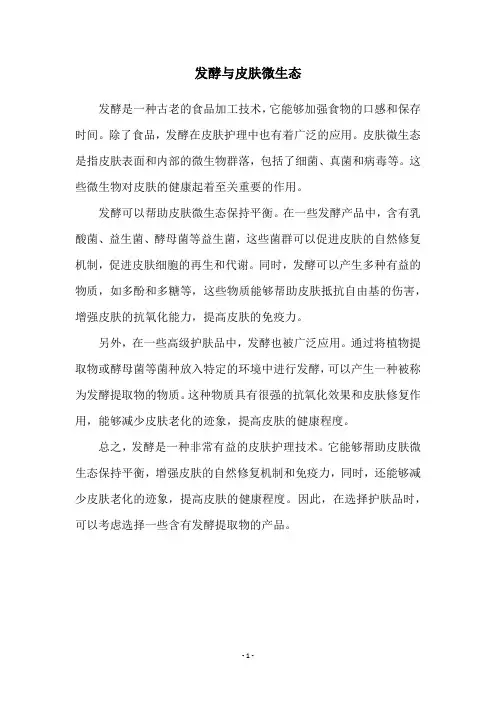 发酵与皮肤微生态

发酵是一种古老的食品加工技术，它能够加强食物的口感和保存时间。除了食品，发酵在皮肤护理中也有着广泛的应用。皮肤微生态是指皮肤表面和内部的微生物群落，包括了细菌、真菌和病毒等。这些微生物对皮肤的健康起着至关重要的作用。

发酵可以帮助皮肤微生态保持平衡。在一些发酵产品中，含有乳酸菌、益生菌、酵母菌等益生菌，这些菌群可以促进皮肤的自然修复机制，促进皮肤细胞的再生和代谢。同时，发酵可以产生多种有益的物质，如多酚和多糖等，这些物质能够帮助皮肤抵抗自由基的伤害，增强皮肤的抗氧化能力，提高皮肤的免疫力。

另外，在一些高级护肤品中，发酵也被广泛应用。通过将植物提取物或酵母菌等菌种放入特定的环境中进行发酵，可以产生一种被称为发酵提取物的物质。这种物质具有很强的抗氧化效果和皮肤修复作用，能够减少皮肤老化的迹象，提高皮肤的健康程度。

总之，发酵是一种非常有益的皮肤护理技术。它能够帮助皮肤微生态保持平衡，增强皮肤的自然修复机制和免疫力，同时，还能够减少皮肤老化的迹象，提高皮肤的健康程度。因此，在选择护肤品时，可以考虑选择一些含有发酵提取物的产品。

- 1 -